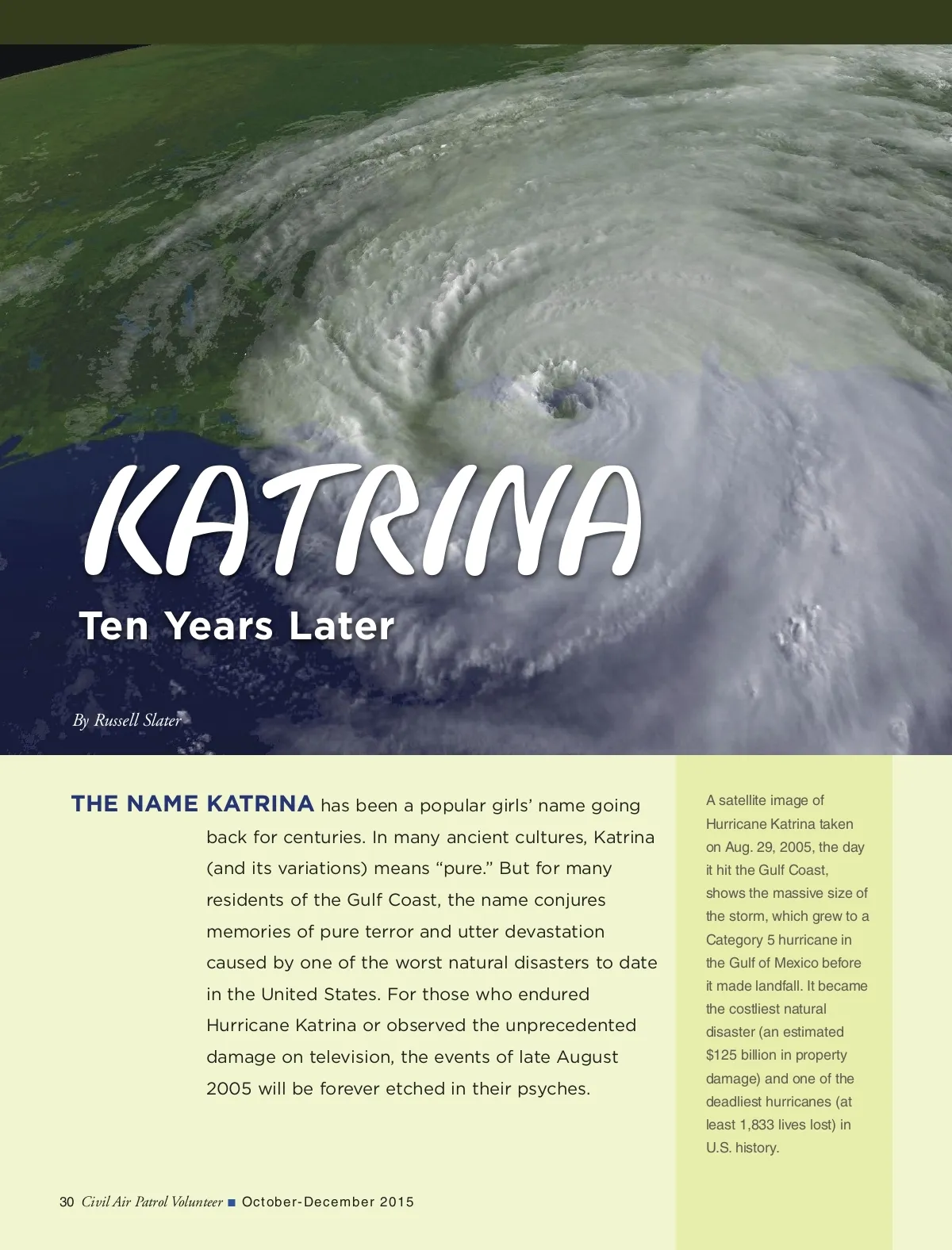 KATRINA

Ten Years Later

By Russell Slater

THE NAME KATRINA has been a popular girls' name going back for centuries. In many ancient cultures, Katrina (and its variations) means "pure." But for many residents of the Gulf Coast, the name conjures memories of pure terror and utter devastation caused by one of the worst natural disasters to date in the United States. For those who endured Hurricane Katrina or observed the unprecedented damage on television, the events of late August 2005 will be forever etched in their psyches.

A satellite image of Hurricane Katrina taken on Aug. 29, 2005, the day it hit the Gulf Coast, shows the massive size of the storm, which grew to a Category 5 hurricane in the Gulf of Mexico before it made landfall. It became the costliest natural disaster (an estimated $125 billion in property damage) and one of the deadliest hurricanes (at least 1,833 lives lost) in U.S. history.

30 Civil Air Patrol Volunteer ■ October-December 2015